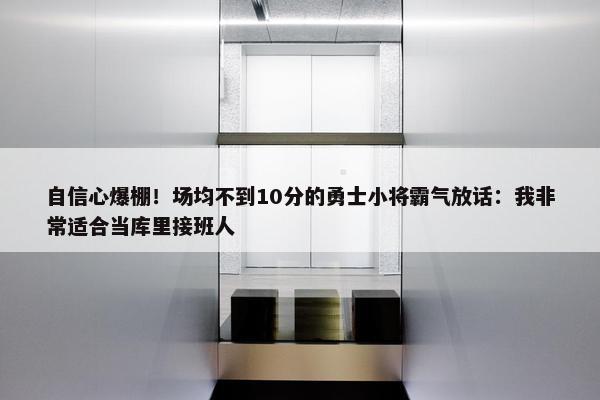 自信心爆棚！场均不到10分的勇士小将霸气放话：我非常适合当库里接班人